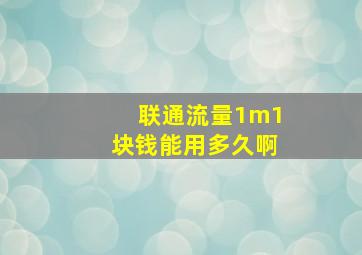 联通流量1m1块钱能用多久啊